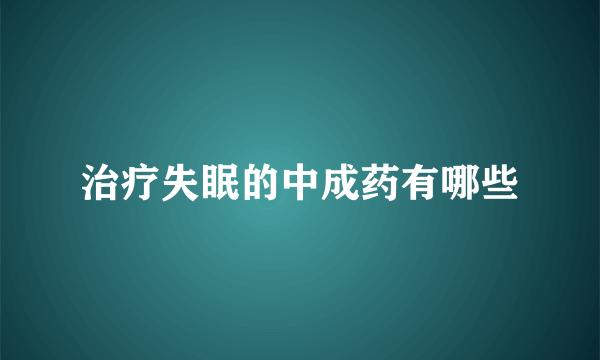 治疗失眠的中成药有哪些